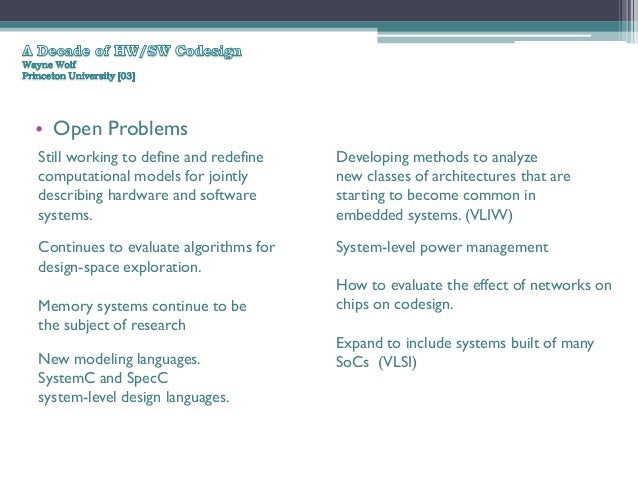 A Decade of HW/SW Codesign
Wayne Wolf
Princeton University [03]

• Open Problems

Still working to define and redefine computational models for jointly describing hardware and software systems.

Continues to evaluate algorithms for design-space exploration.

Memory systems continue to be the subject of research

New modeling languages.
SystemC and SpecC
system-level design languages.

Developing methods to analyze new classes of architectures that are starting to become common in embedded systems. (VLIW)

System-level power management

How to evaluate the effect of networks on chips on codesign.

Expand to include systems built of many SoCs (VLSI)